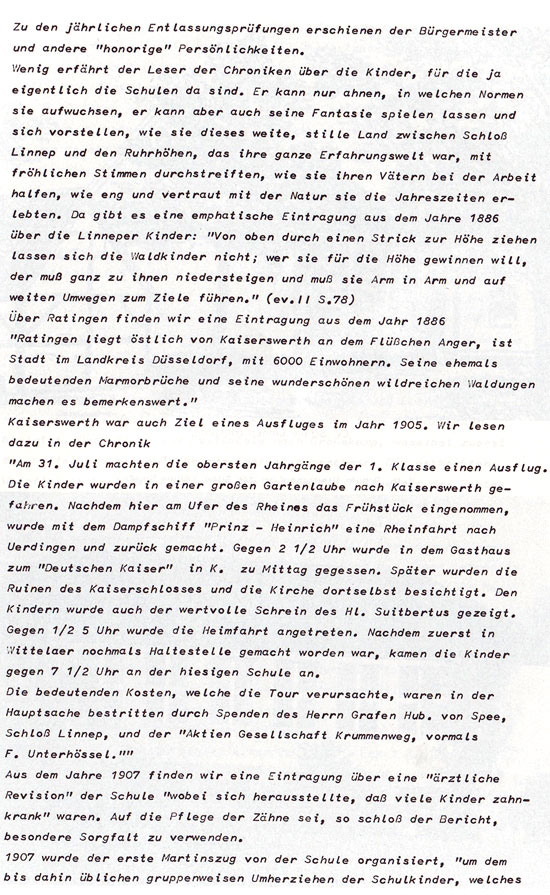 Zu den jährlichen Entlassungsprüfungen erschienen der Bürgermeister und andere "honorige" Persönlichkeiten.
Wenig erfährt der Leser der Chroniken über die Kinder, für die ja eigentlich die Schulen da sind. Er kann nur ahnen, in welchen Normen sie aufwuchsen, er kann aber auch seine Fantasie spielen lassen und sich vorstellen, wie sie dieses weite, stille Land zwischen Schloß Linnep und den Ruhrhöhen, das ihre ganze Erfahrungswelt war, mit fröhlichen Stimmen durchstreiften, wie sie ihren Vätern bei der Arbeit halfen, wie eng und vertraut mit der Natur sie die Jahreszeiten erlebten. Da gibt es eine emphatische Eintragung aus dem Jahre 1886 über die Linneper Kinder: "Von oben durch einen Strick zur Höhe ziehen lassen sich die Waldkinder nicht; wer sie für die Höhe gewinnen will, der muß ganz zu ihnen niedersteigen und muß sie Arm in Arm und auf weiten Umwegen zum Ziele führen." (ev.II S.78)
Über Ratingen finden wir eine Eintragung aus dem Jahr 1886
"Ratingen liegt östlich von Kaiserswerth an dem Flüßchen Anger, ist Stadt im Landkreis Düsseldorf, mit 6000 Einwohnern. Seine ehemals bedeutenden Marmorbrüche und seine wunderschönen wildreichen Waldungen machen es bemerkenswert."
Kaiserswerth war auch Ziel eines Ausfluges im Jahr 1905. Wir lesen dazu in der Chronik
"Am 31. Juli machten die obersten Jahrgänge der 1. Klasse einen Ausflug. Die Kinder wurden in einer großen Gartenlaube nach Kaiserswerth gefahren. Nachdem hier am Ufer des Rheines das Frühstück eingenommen, wurde mit dem Dampfschiff "Prinz - Heinrich" eine Rheinfahrt nach Uerdingen und zurück gemacht. Gegen 2 1/2 Uhr wurde in dem Gasthaus zum "Deutschen Kaiser" in K. zu Mittag gegessen. Später wurden die Ruinen des Kaiserschlosses und die Kirche dortselbst besichtigt. Den Kindern wurde auch der wertvolle Schrein des Hl. Suitbertus gezeigt. Gegen 1/2 5 Uhr wurde die Heimfahrt angetreten. Nachdem zuerst in Wittelaer nochmals Haltestelle gemacht worden war, kamen die Kinder gegen 7 1/2 Uhr an der hiesigen Schule an.
Die bedeutenden Kosten, welche die Tour verursachte, waren in der Hauptsache bestritten durch Spenden des Herrn Grafen Hub. von Spee, Schloß Linnep, und der "Aktien Gesellschaft Krummenweg, vormals F. Unterhössel.""
Aus dem Jahre 1907 finden wir eine Eintragung über eine "ärztliche Revision" der Schule "wobei sich herausstellte, daß viele Kinder zahnkrank" waren. Auf die Pflege der Zähne sei, so schloß der Bericht, besondere Sorgfalt zu verwenden.
1907 wurde der erste Martinszug von der Schule organisiert, "um dem bis dahin üblichen gruppenweisen Umherziehen der Schulkinder, welches